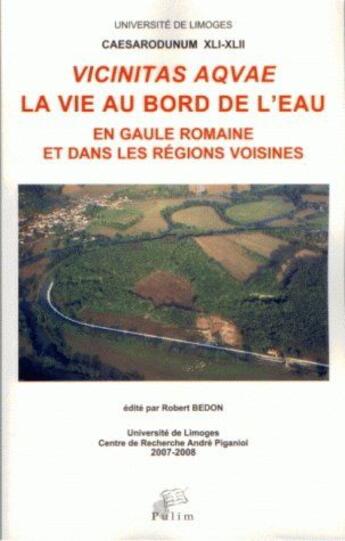 UNIVERSITÉ DE LIMOGES

CAESARODUNUM XLI-XLII

VICINITAS AQVAE
LA VIE AU BORD DE L'EAU

EN GAULE ROMAINE
ET DANS LES RÉGIONS VOISINES

édité par Robert BEDON

Université de Limoges
Centre de Recherche André Piganiol
2007-2008

Pulim